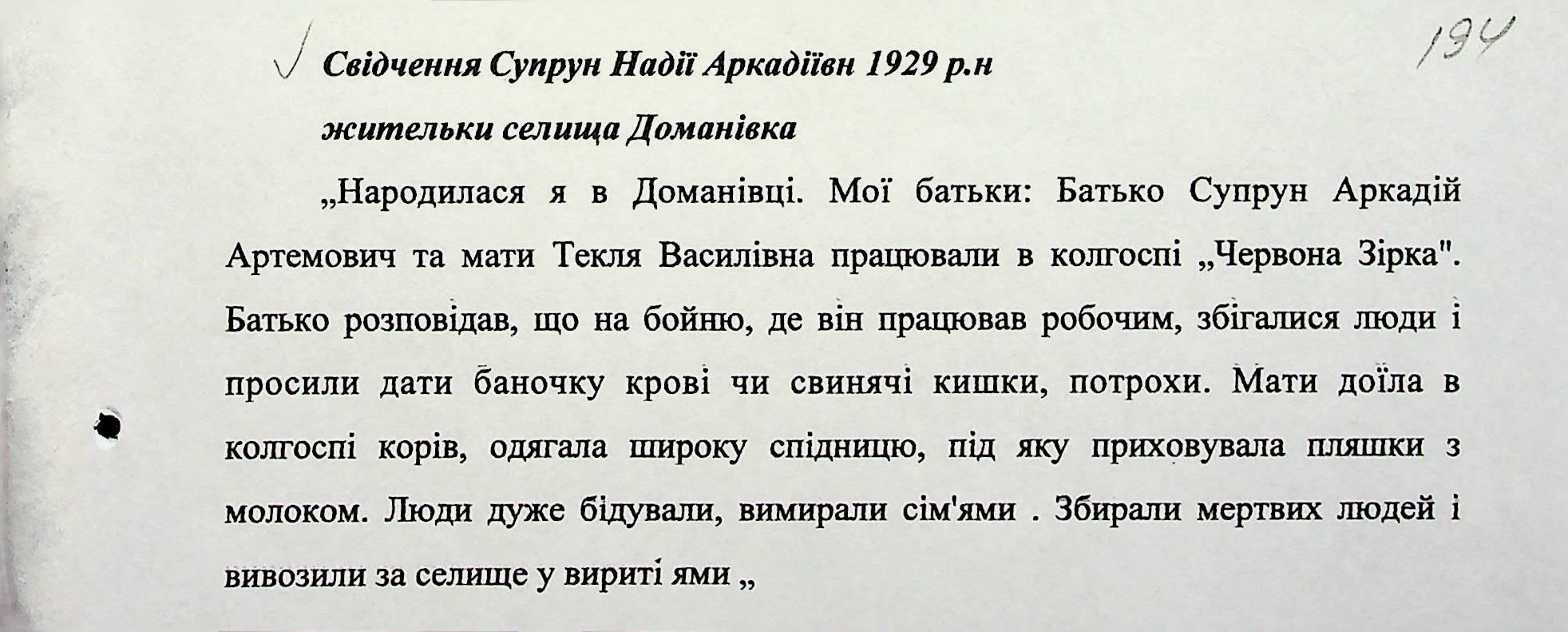 194

Свідчення Супрун Надії Аркадіївн 1929 р.н жительки селища Доманівка

„Народилася я в Доманівці. Мої батьки: Батько Супрун Аркадій Артемович та мати Текля Василівна працювали в колгоспі „Червона Зірка". Батько розповідав, що на бойню, де він працював робочим, збігалися люди і просили дати баночку крові чи свинячі кишки, потрохи. Мати доїла в колгоспі корів, одягала широку спідницю, під яку приховувала пляшки з молоком. Люди дуже бідували, вимирали сім'ями . Збирали мертвих людей і вивозили за селище у вириті ями „